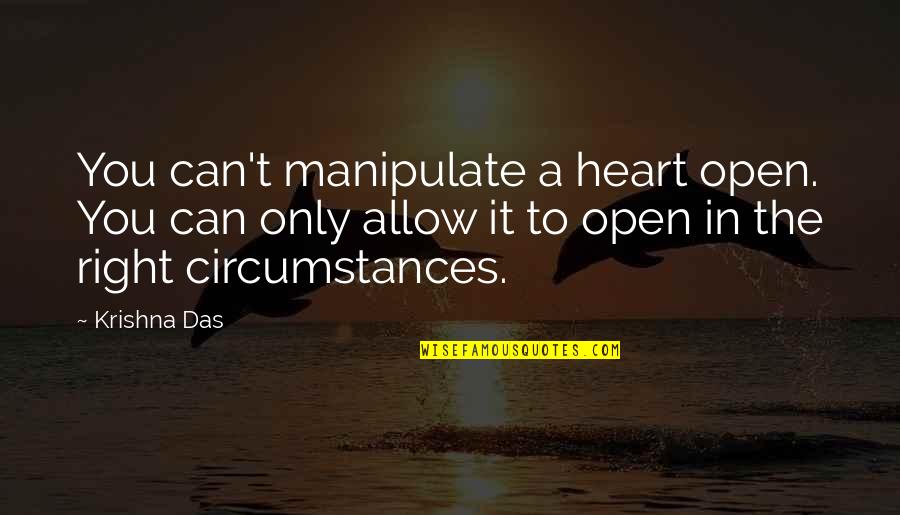 You can't manipulate a heart open. You can only allow it to open in the right circumstances.

~ Krishna Das

WISEFAMOUSQUOTES.COM